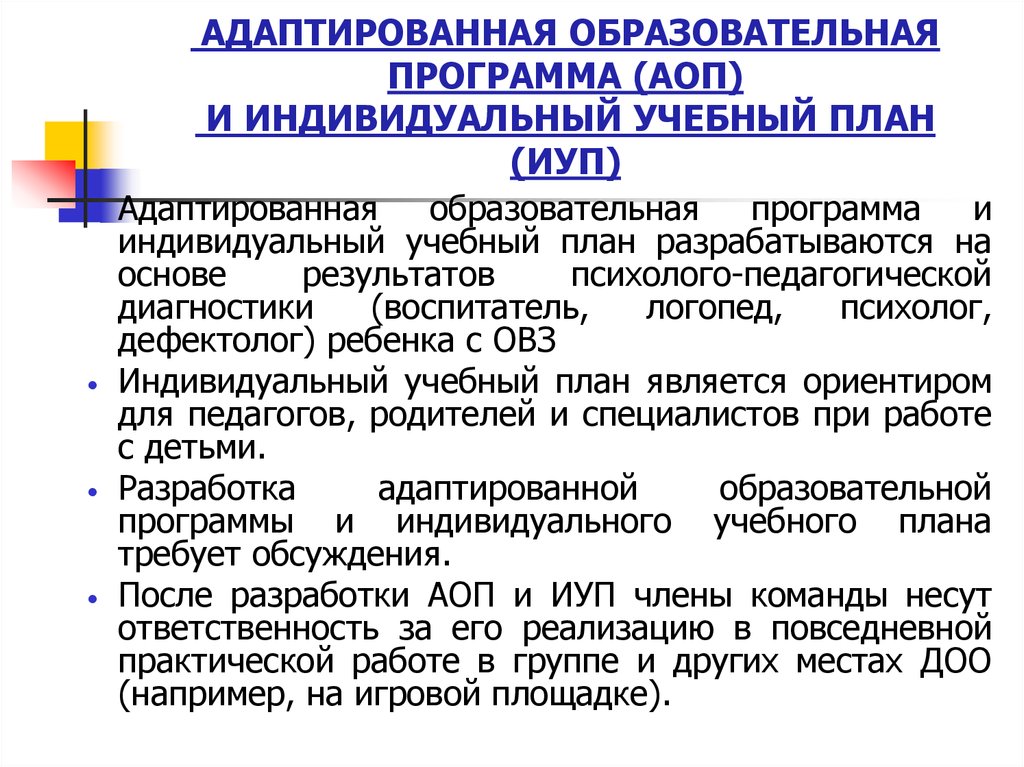 АДАПТИРОВАННАЯ ОБРАЗОВАТЕЛЬНАЯ ПРОГРАММА (АОП) И ИНДИВИДУАЛЬНЫЙ УЧЕБНЫЙ ПЛАН (ИУП)

Адаптированная образовательная программа и индивидуальный учебный план разрабатываются на основе результатов психолого-педагогической диагностики (воспитатель, логопед, психолог, дефектолог) ребенка с ОВЗ

• Индивидуальный учебный план является ориентиром для педагогов, родителей и специалистов при работе с детьми.

• Разработка адаптированной образовательной программы и индивидуального учебного плана требует обсуждения.

• После разработки АОП и ИУП члены команды несут ответственность за его реализацию в повседневной практической работе в группе и других местах ДОО (например, на игровой площадке).